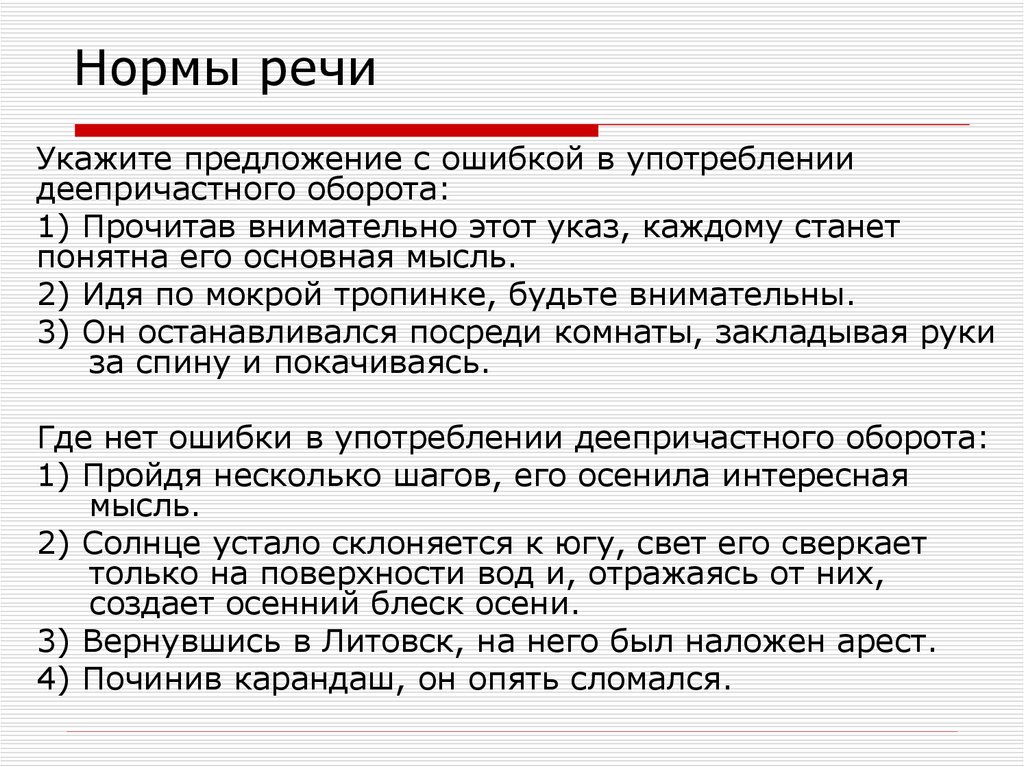 Нормы речи

Укажите предложение с ошибкой в употреблении деепричастного оборота:

1) Прочитав внимательно этот указ, каждому станет понятна его основная мысль.

2) Идя по мокрой тропинке, будьте внимательны.

3) Он останавливался посреди комнаты, закладывая руки за спину и покачиваясь.

Где нет ошибки в употреблении деепричастного оборота:

1) Пройдя несколько шагов, его осенила интересная мысль.

2) Солнце устало склоняется к югу, свет его сверкает только на поверхности вод и, отражаясь от них, создает осенний блеск осени.

3) Вернувшись в Литовск, на него был наложен арест.

4) Починив карандаш, он опять сломался.